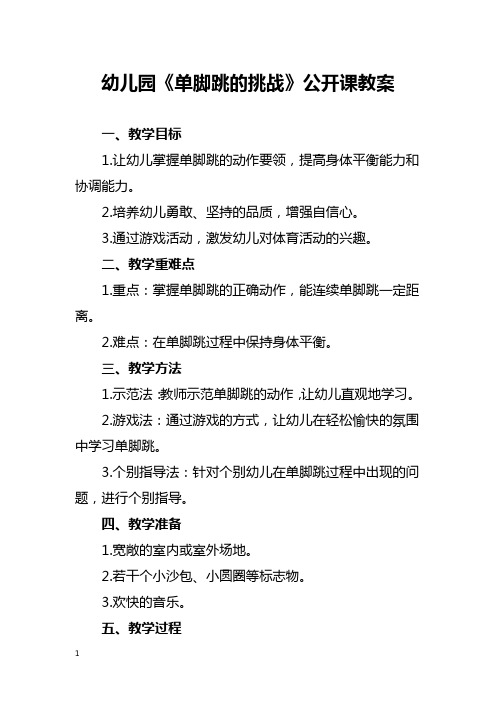 幼儿园《单脚跳的挑战》公开课教案

一、教学目标

1.让幼儿掌握单脚跳的动作要领，提高身体平衡能力和协调能力。

2.培养幼儿勇敢、坚持的品质，增强自信心。

3.通过游戏活动，激发幼儿对体育活动的兴趣。

二、教学重难点

1.重点：掌握单脚跳的正确动作，能连续单脚跳一定距离。

2.难点：在单脚跳过程中保持身体平衡。

三、教学方法

1.示范法：教师示范单脚跳的动作，让幼儿直观地学习。

2.游戏法：通过游戏的方式，让幼儿在轻松愉快的氛围中学习单脚跳。

3.个别指导法：针对个别幼儿在单脚跳过程中出现的问题，进行个别指导。

四、教学准备

1.宽敞的室内或室外场地。

2.若干个小沙包、小圆圈等标志物。

3.欢快的音乐。

五、教学过程

1